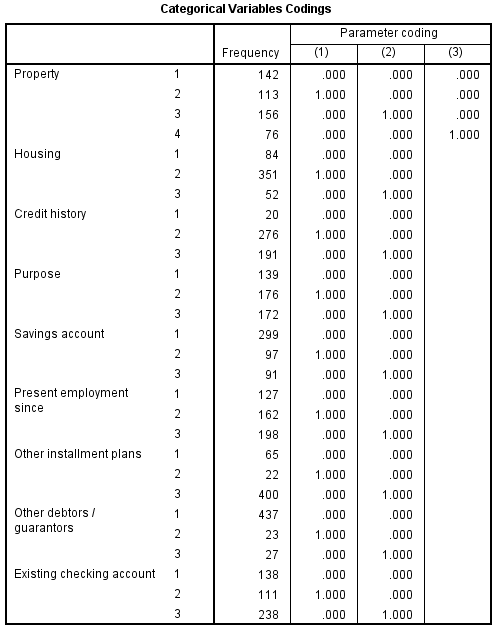 Categorical Variables Codings

| | | Frequency | Parameter coding (1) | Parameter coding (2) | Parameter coding (3) |
|---|---|---|---|---|---|
| Property | 1 | 142 | .000 | .000 | .000 |
| | 2 | 113 | 1.000 | .000 | .000 |
| | 3 | 156 | .000 | 1.000 | .000 |
| | 4 | 76 | .000 | .000 | 1.000 |
| Housing | 1 | 84 | .000 | .000 | |
| | 2 | 351 | 1.000 | .000 | |
| | 3 | 52 | .000 | 1.000 | |
| Credit history | 1 | 20 | .000 | .000 | |
| | 2 | 276 | 1.000 | .000 | |
| | 3 | 191 | .000 | 1.000 | |
| Purpose | 1 | 139 | .000 | .000 | |
| | 2 | 176 | 1.000 | .000 | |
| | 3 | 172 | .000 | 1.000 | |
| Savings account | 1 | 299 | .000 | .000 | |
| | 2 | 97 | 1.000 | .000 | |
| | 3 | 91 | .000 | 1.000 | |
| Present employment since | 1 | 127 | .000 | .000 | |
| | 2 | 162 | 1.000 | .000 | |
| | 3 | 198 | .000 | 1.000 | |
| Other installment plans | 1 | 65 | .000 | .000 | |
| | 2 | 22 | 1.000 | .000 | |
| | 3 | 400 | .000 | 1.000 | |
| Other debtors / guarantors | 1 | 437 | .000 | .000 | |
| | 2 | 23 | 1.000 | .000 | |
| | 3 | 27 | .000 | 1.000 | |
| Existing checking account | 1 | 138 | .000 | .000 | |
| | 2 | 111 | 1.000 | .000 | |
| | 3 | 238 | .000 | 1.000 | |